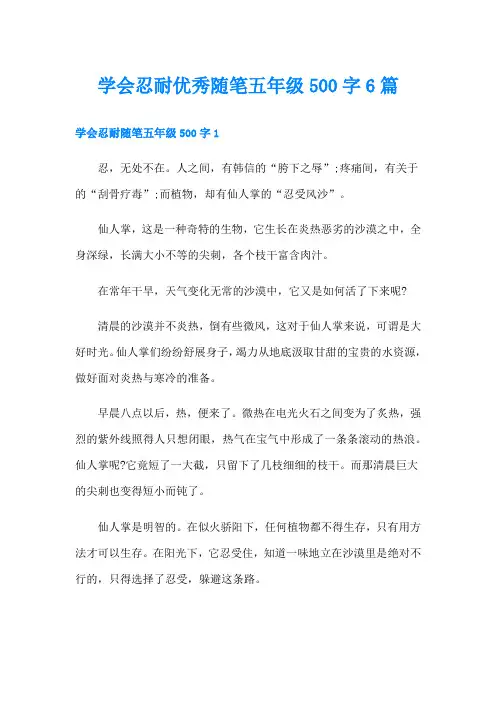 学会忍耐优秀随笔五年级 500 字 6 篇

学会忍耐随笔五年级 500 字 1

忍，无处不在。人之间，有韩信的“胯下之辱”；疼痛间，有关于的“刮骨疗毒”；而植物，却有仙人掌的“忍受风沙”。

仙人掌，这是一种奇特的生物，它生长在炎热恶劣的沙漠之中，全身深绿，长满大小不等的尖刺，各个枝干富含肉汁。

在常年干旱，天气变化无常的沙漠中，它又是如何活了下来呢?

清晨的沙漠并不炎热，倒有些微风，这对于仙人掌来说，可谓是大好时光。仙人掌们纷纷舒展身子，竭力从地底汲取甘甜的宝贵的水资源，做好面对炎热与寒冷的准备。

早晨八点以后，热，便来了。微热在电光火石之间变为了炙热，强烈的紫外线照得人只想闭眼，热气在宝气中形成了一条条滚动的热浪。仙人掌呢?它竟短了一大截，只留下了几枝细细的枝干。而那清晨巨大的尖刺也变得短小而钝了。

仙人掌是明智的。在似火骄阳下，任何植物都不得生存，只有用方法才可以生存。在阳光下，它忍受住，知道一味地立在沙漠里是绝对不行的，只得选择了忍受，躲避这条路。